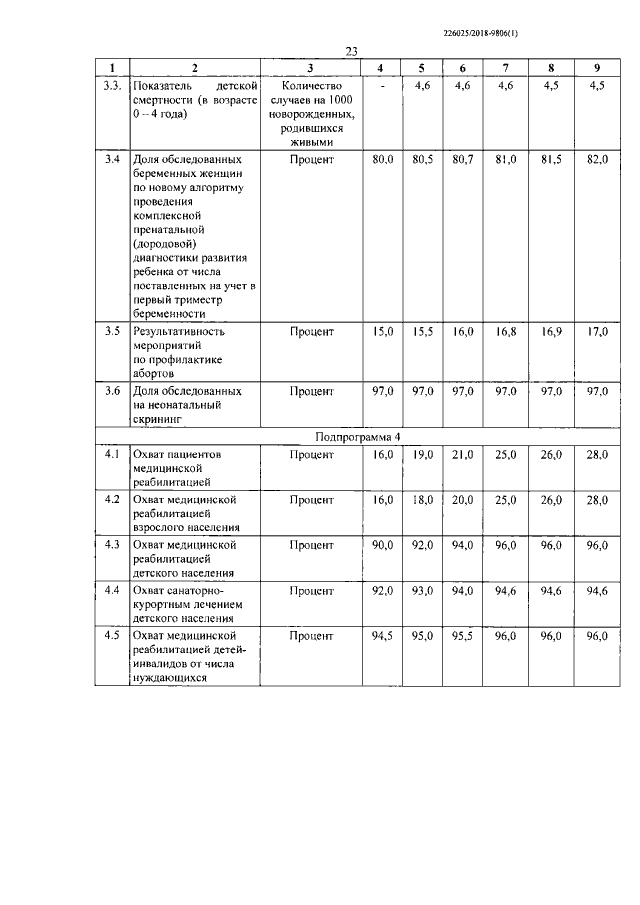 226025/2018-9806(1)

23

| 1 | 2 | 3 | 4 | 5 | 6 | 7 | 8 | 9 |
|---|---|---|---|---|---|---|---|---|
| 3.3. | Показатель детской смертности (в возрасте 0 – 4 года) | Количество случаев на 1000 новорожденных, родившихся живыми | - | 4,6 | 4,6 | 4,6 | 4,5 | 4,5 |
| 3.4 | Доля обследованных беременных женщин по новому алгоритму проведения комплексной пренатальной (дородовой) диагностики развития ребенка от числа поставленных на учет в первый триместр беременности | Процент | 80,0 | 80,5 | 80,7 | 81,0 | 81,5 | 82,0 |
| 3.5 | Результативность мероприятий по профилактике абортов | Процент | 15,0 | 15,5 | 16,0 | 16,8 | 16,9 | 17,0 |
| 3.6 | Доля обследованных на неонатальный скрининг | Процент | 97,0 | 97,0 | 97,0 | 97,0 | 97,0 | 97,0 |
| Подпрограмма 4 | | | | | | | | |
| 4.1 | Охват пациентов медицинской реабилитацией | Процент | 16,0 | 19,0 | 21,0 | 25,0 | 26,0 | 28,0 |
| 4.2 | Охват медицинской реабилитацией взрослого населения | Процент | 16,0 | 18,0 | 20,0 | 25,0 | 26,0 | 28,0 |
| 4.3 | Охват медицинской реабилитацией детского населения | Процент | 90,0 | 92,0 | 94,0 | 96,0 | 96,0 | 96,0 |
| 4.4 | Охват санаторно-курортным лечением детского населения | Процент | 92,0 | 93,0 | 94,0 | 94,6 | 94,6 | 94,6 |
| 4.5 | Охват медицинской реабилитацией детей-инвалидов от числа нуждающихся | Процент | 94,5 | 95,0 | 95,5 | 96,0 | 96,0 | 96,0 |